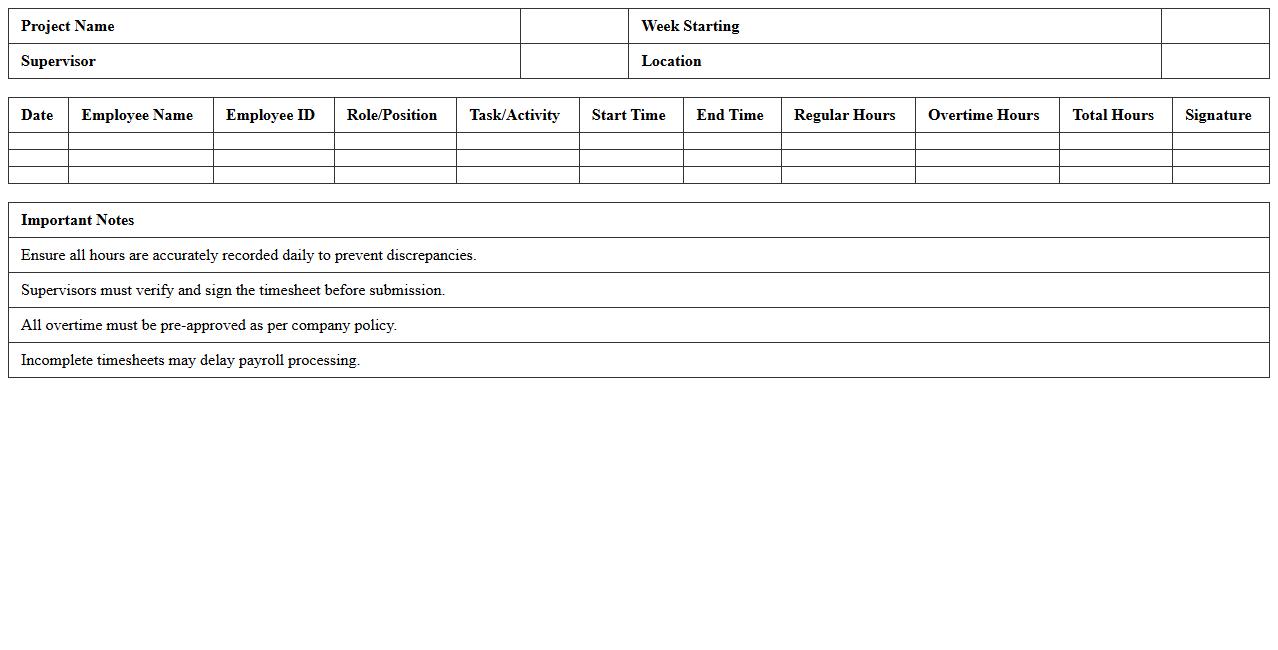 | Project Name | | Week Starting | |
|---|---|---|---|
| Supervisor | | Location | |

| Date | Employee Name | Employee ID | Role/Position | Task/Activity | Start Time | End Time | Regular Hours | Overtime Hours | Total Hours | Signature |
|---|---|---|---|---|---|---|---|---|---|---|
| | | | | | | | | | | |
| | | | | | | | | | | |
| | | | | | | | | | | |

| Important Notes |
|---|
| Ensure all hours are accurately recorded daily to prevent discrepancies. |
| Supervisors must verify and sign the timesheet before submission. |
| All overtime must be pre-approved as per company policy. |
| Incomplete timesheets may delay payroll processing. |